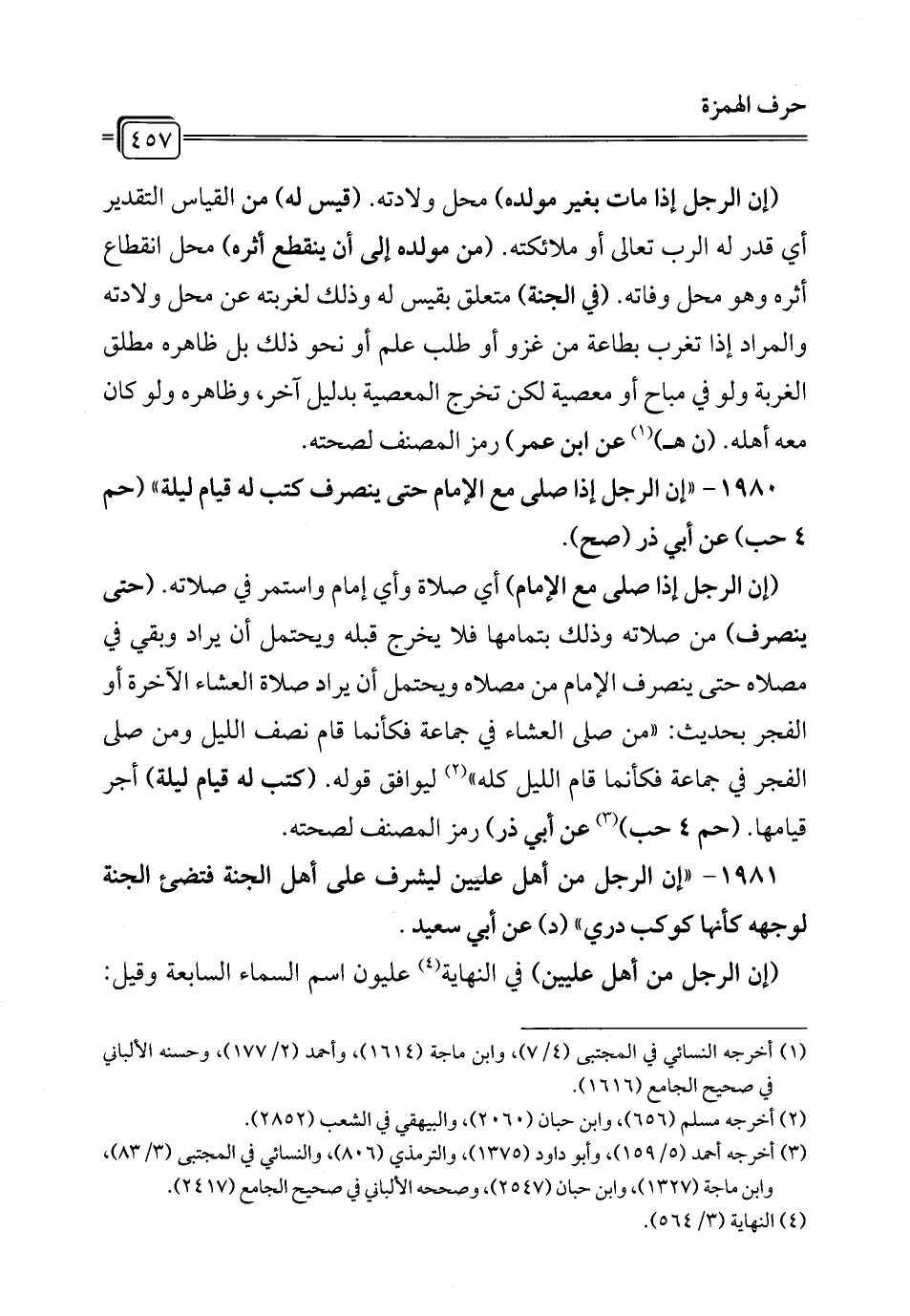 حرف الهمزة

٤٥٧

(إن الرجل إذا مات بغير مولده) محل ولادته. (قيس له) من القياس التقدير أي قدر له الرب تعالى أو ملائكته. (من مولده إلى أن ينقطع أثره) محل انقطاع أثره وهو محل وفاته. (في الجنة) متعلق بقيس له وذلك لغربته عن محل ولادته والمراد إذا تغرب بطاعة من غزو أو طلب علم أو نحو ذلك بل ظاهره مطلق الغربة ولو في مباح أو معصية لكن تخرج المعصية بدليل آخر، وظاهره ولو كان معه أهله. (ن هـ)$^{(١)}$ عن ابن عمر) رمز المصنف لصحته.

١٩٨٠ - «إن الرجل إذا صلى مع الإمام حتى ينصرف كتب له قيام ليلة» (حم ٤ حب) عن أبي ذر (صح).

(إن الرجل إذا صلى مع الإمام) أي صلاة وأي إمام واستمر في صلاته. (حتى ينصرف) من صلاته وذلك بتمامها فلا يخرج قبله ويحتمل أن يراد وبقي في مصلاه حتى ينصرف الإمام من مصلاه ويحتمل أن يراد صلاة العشاء الآخرة أو الفجر بحديث: «من صلى العشاء في جماعة فكأنما قام نصف الليل ومن صلى الفجر في جماعة فكأنما قام الليل كله»$^{(٢)}$ ليوافق قوله. (كتب له قيام ليلة) أجر قيامها. (حم ٤ حب)$^{(٣)}$ عن أبي ذر) رمز المصنف لصحته.

١٩٨١ - «إن الرجل من أهل عليين ليشرف على أهل الجنة فتضئ الجنة لوجهه كأنها كوكب دري» (د) عن أبي سعيد.

(إن الرجل من أهل عليين) في النهاية$^{(٤)}$ عليون اسم السماء السابعة وقيل:

(١) أخرجه النسائي في المجتبى (٤/ ٧)، وابن ماجة (١٦١٤)، وأحمد (٢/ ١٧٧)، وحسنه الألباني في صحيح الجامع (١٦١٦).
(٢) أخرجه مسلم (٦٥٦)، وابن حبان (٢٠٦٠)، والبيهقي في الشعب (٢٨٥٢).
(٣) أخرجه أحمد (٥/ ١٥٩)، وأبو داود (١٣٧٥)، والترمذي (٨٠٦)، والنسائي في المجتبى (٣/ ٨٣)، وابن ماجة (١٣٢٧)، وابن حبان (٢٥٤٧)، وصححه الألباني في صحيح الجامع (٢٤١٧).
(٤) النهاية (٣/ ٥٦٤).